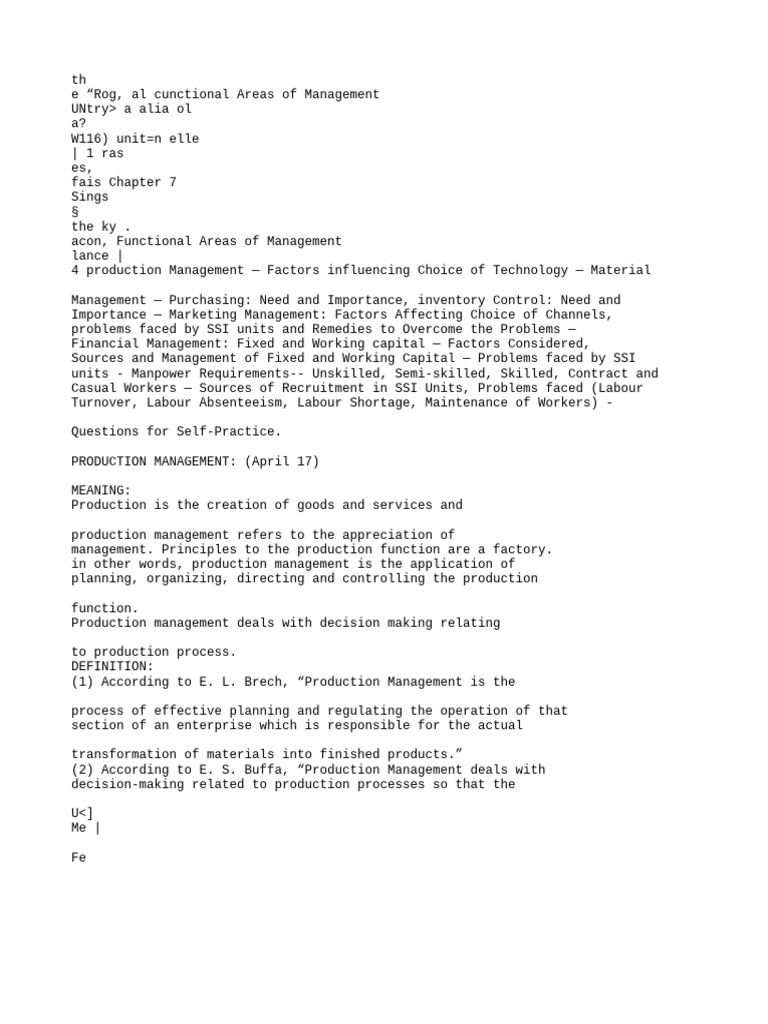 th
e “Rog, al cunctional Areas of Management
UNtry> a alia ol
a?
W116) unit=n elle
| 1 ras
es,
fais Chapter 7
Sings
§
the ky .
acon, Functional Areas of Management
lance |
4 production Management — Factors influencing Choice of Technology — Material

Management — Purchasing: Need and Importance, inventory Control: Need and Importance — Marketing Management: Factors Affecting Choice of Channels, problems faced by SSI units and Remedies to Overcome the Problems — Financial Management: Fixed and Working capital — Factors Considered, Sources and Management of Fixed and Working Capital — Problems faced by SSI units - Manpower Requirements-- Unskilled, Semi-skilled, Skilled, Contract and Casual Workers — Sources of Recruitment in SSI Units, Problems faced (Labour Turnover, Labour Absenteeism, Labour Shortage, Maintenance of Workers) -

Questions for Self-Practice.

PRODUCTION MANAGEMENT: (April 17)

MEANING:
Production is the creation of goods and services and

production management refers to the appreciation of management. Principles to the production function are a factory. in other words, production management is the application of planning, organizing, directing and controlling the production

function.
Production management deals with decision making relating

to production process.
DEFINITION:
(1) According to E. L. Brech, “Production Management is the

process of effective planning and regulating the operation of that section of an enterprise which is responsible for the actual

transformation of materials into finished products.”
(2) According to E. S. Buffa, “Production Management deals with decision-making related to production processes so that the

U<]
Me |

Fe